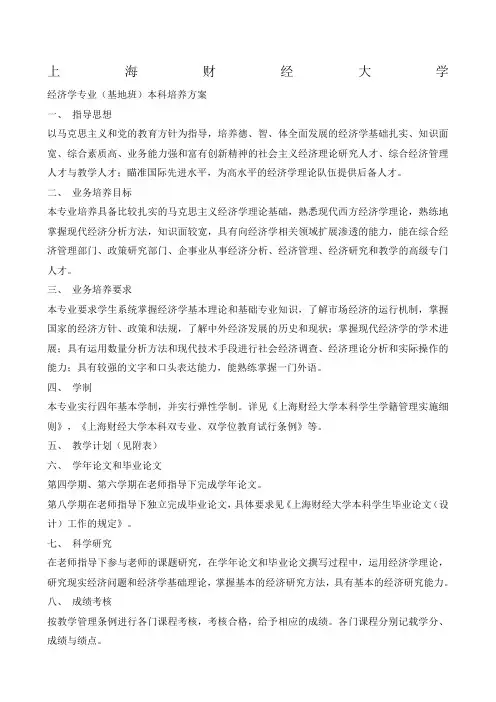 上 海 财 经 大 学

经济学专业（基地班）本科培养方案

一、 指导思想

以马克思主义和党的教育方针为指导，培养德、智、体全面发展的经济学基础扎实、知识面宽、综合素质高、业务能力强和富有创新精神的社会主义经济理论研究人才、综合经济管理人才与教学人才；瞄准国际先进水平，为高水平的经济学理论队伍提供后备人才。

二、 业务培养目标

本专业培养具备比较扎实的马克思主义经济学理论基础，熟悉现代西方经济学理论，熟练地掌握现代经济分析方法，知识面较宽，具有向经济学相关领域扩展渗透的能力，能在综合经济管理部门、政策研究部门、企事业从事经济分析、经济管理、经济研究和教学的高级专门人才。

三、 业务培养要求

本专业要求学生系统掌握经济学基本理论和基础专业知识，了解市场经济的运行机制，掌握国家的经济方针、政策和法规，了解中外经济发展的历史和现状；掌握现代经济学的学术进展；具有运用数量分析方法和现代技术手段进行社会经济调查、经济理论分析和实际操作的能力；具有较强的文字和口头表达能力，能熟练掌握一门外语。

四、 学制

本专业实行四年基本学制，并实行弹性学制。详见《上海财经大学本科学生学籍管理实施细则》，《上海财经大学本科双专业、双学位教育试行条例》等。

五、 教学计划（见附表）

六、 学年论文和毕业论文

第四学期、第六学期在老师指导下完成学年论文。

第八学期在老师指导下独立完成毕业论文，具体要求见《上海财经大学本科学生毕业论文（设计）工作的规定》。

七、 科学研究

在老师指导下参与老师的课题研究，在学年论文和毕业论文撰写过程中，运用经济学理论，研究现实经济问题和经济学基础理论，掌握基本的经济研究方法，具有基本的经济研究能力。

八、 成绩考核

按教学管理条例进行各门课程考核，考核合格，给予相应的成绩。各门课程分别记载学分、成绩与绩点。